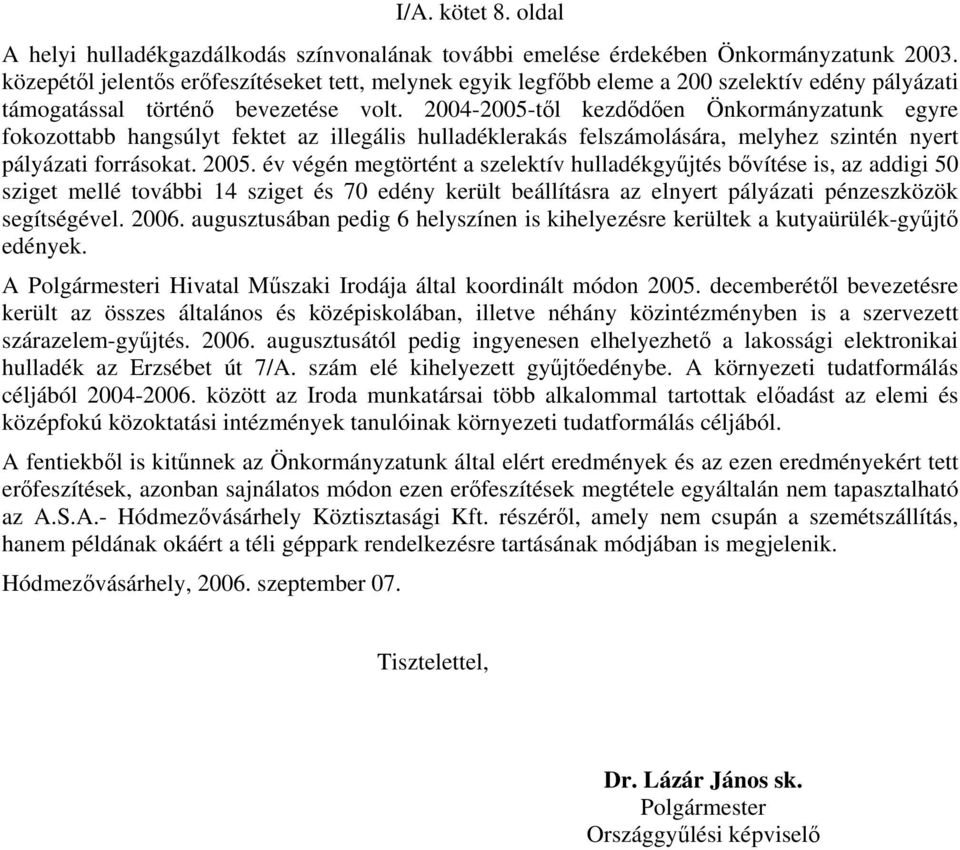 I/A. kötet 8. oldal

A helyi hulladékgazdálkodás színvonalának további emelése érdekében Önkormányzatunk 2003. közepétől jelentős erőfeszítéseket tett, melynek egyik legfőbb eleme a 200 szelektív edény pályázati támogatással történő bevezetése volt. 2004-2005-től kezdődően Önkormányzatunk egyre fokozottabb hangsúlyt fektet az illegális hulladéklerakás felszámolására, melyhez szintén nyert pályázati forrásokat. 2005. év végén megtörtént a szelektív hulladékgyűjtés bővítése is, az addigi 50 sziget mellé további 14 sziget és 70 edény került beállításra az elnyert pályázati pénzeszközök segítségével. 2006. augusztusában pedig 6 helyszínen is kihelyezésre kerültek a kutyaürülék-gyűjtő edények.

A Polgármesteri Hivatal Műszaki Irodája által koordinált módon 2005. decemberétől bevezetésre került az összes általános és középiskolában, illetve néhány közintézményben is a szervezett szárazelem-gyűjtés. 2006. augusztusától pedig ingyenesen elhelyezhető a lakossági elektronikai hulladék az Erzsébet út 7/A. szám elé kihelyezett gyűjtőedénybe. A környezeti tudatformálás céljából 2004-2006. között az Iroda munkatársai több alkalommal tartottak előadást az elemi és középfokú közoktatási intézmények tanulóinak környezeti tudatformálás céljából.

A fentiekből is kitűnnek az Önkormányzatunk által elért eredmények és az ezen eredményekért tett erőfeszítések, azonban sajnálatos módon ezen erőfeszítések megtétele egyáltalán nem tapasztalható az A.S.A.- Hódmezővásárhely Köztisztasági Kft. részéről, amely nem csupán a szemétszállítás, hanem példának okáért a téli géppark rendelkezésre tartásának módjában is megjelenik.

Hódmezővásárhely, 2006. szeptember 07.

Tisztelettel,

Dr. Lázár János sk.
Polgármester
Országgyűlési képviselő